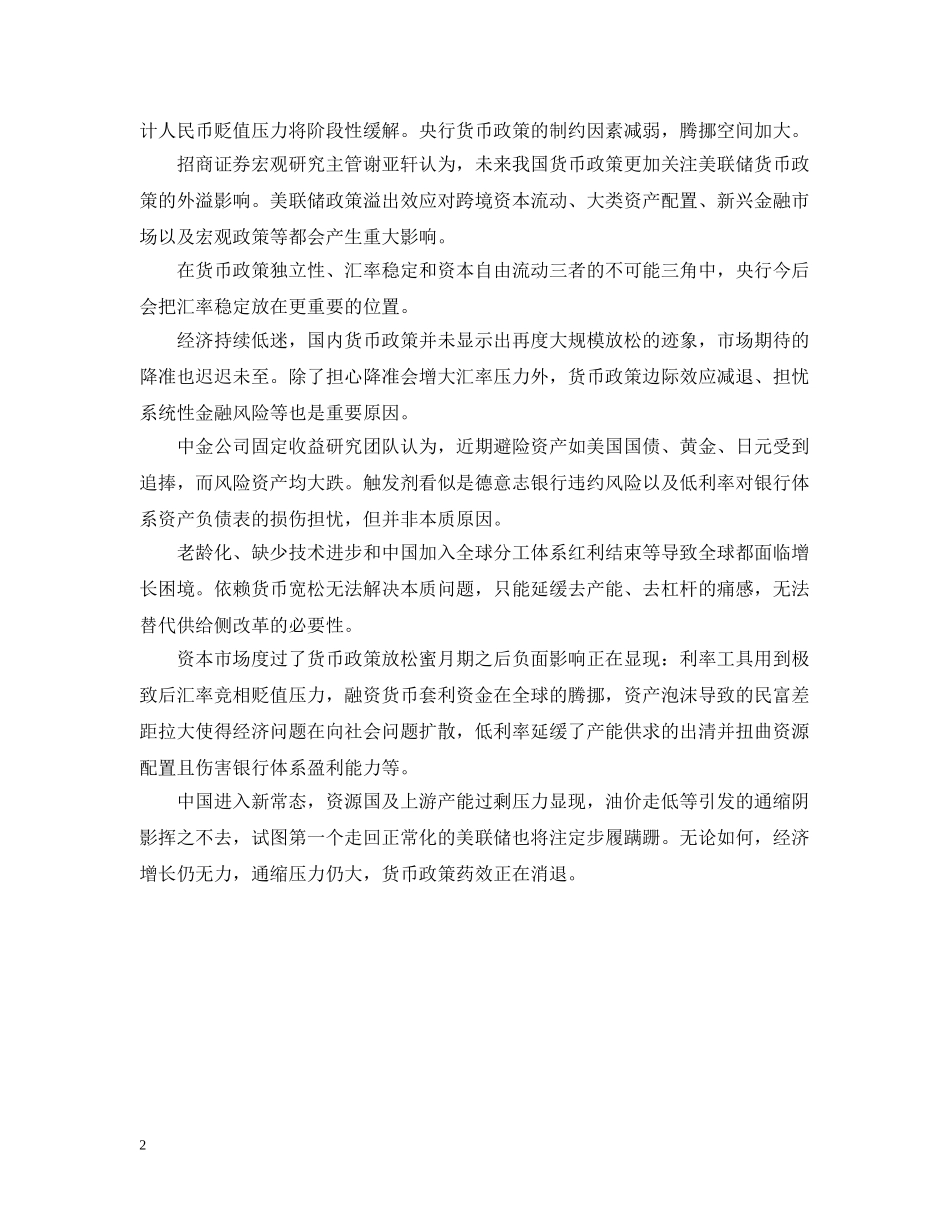 计人民币贬值压力将阶段性缓解。央行货币政策的制约因素减弱，腾挪空间加大。

招商证券宏观研究主管谢亚轩认为，未来我国货币政策更加关注美联储货币政策的外溢影响。美联储政策溢出效应对跨境资本流动、大类资产配置、新兴金融市场以及宏观政策等都会产生重大影响。

在货币政策独立性、汇率稳定和资本自由流动三者的不可能三角中，央行今后会把汇率稳定放在更重要的位置。

经济持续低迷，国内货币政策并未显示出再度大规模放松的迹象，市场期待的降准也迟迟未至。除了担心降准会增大汇率压力外，货币政策边际效应减退、担忧系统性金融风险等也是重要原因。

中金公司固定收益研究团队认为，近期避险资产如美国国债、黄金、日元受到追捧，而风险资产均大跌。触发剂看似是德意志银行违约风险以及低利率对银行体系资产负债表的损伤担忧，但并非本质原因。

老龄化、缺少技术进步和中国加入全球分工体系红利结束等导致全球都面临增长困境。依赖货币宽松无法解决本质问题，只能延缓去产能、去杠杆的痛感，无法替代供给侧改革的必要性。

资本市场度过了货币政策放松蜜月期之后负面影响正在显现：利率工具用到极致后汇率竞相贬值压力，融资货币套利资金在全球的腾挪，资产泡沫导致的民富差距拉大使得经济问题在向社会问题扩散，低利率延缓了产能供求的出清并扭曲资源配置且伤害银行体系盈利能力等。

中国进入新常态，资源国及上游产能过剩压力显现，油价走低等引发的通缩阴影挥之不去，试图第一个走回正常化的美联储也将注定步履蹒跚。无论如何，经济增长仍无力，通缩压力仍大，货币政策药效正在消退。

2